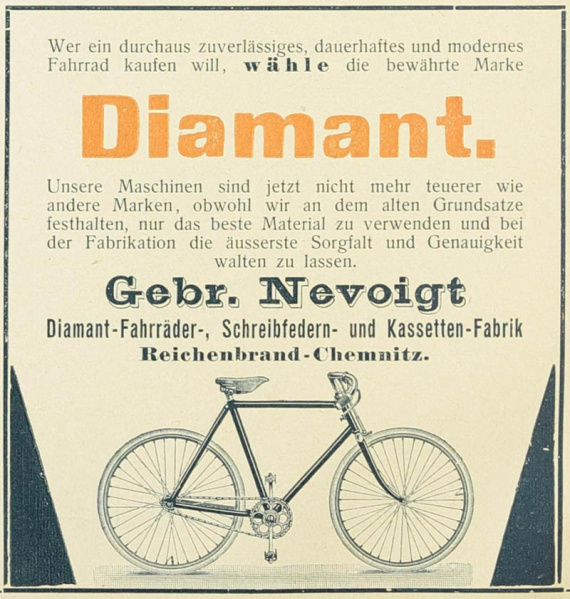 Wer ein durchaus zuverlässiges, dauerhaftes und modernes Fahrrad kaufen will, wähle die bewährte Marke

Diamant.

Unsere Maschinen sind jetzt nicht mehr teuerer wie andere Marken, obwohl wir an dem alten Grundsatze festhalten, nur das beste Material zu verwenden und bei der Fabrikation die äusserste Sorgfalt und Genauigkeit walten zu lassen.

Gebr. Nevoigt

Diamant-Fahrräder-, Schreibfedern- und Kassetten-Fabrik

Reichenbrand-Chemnitz.